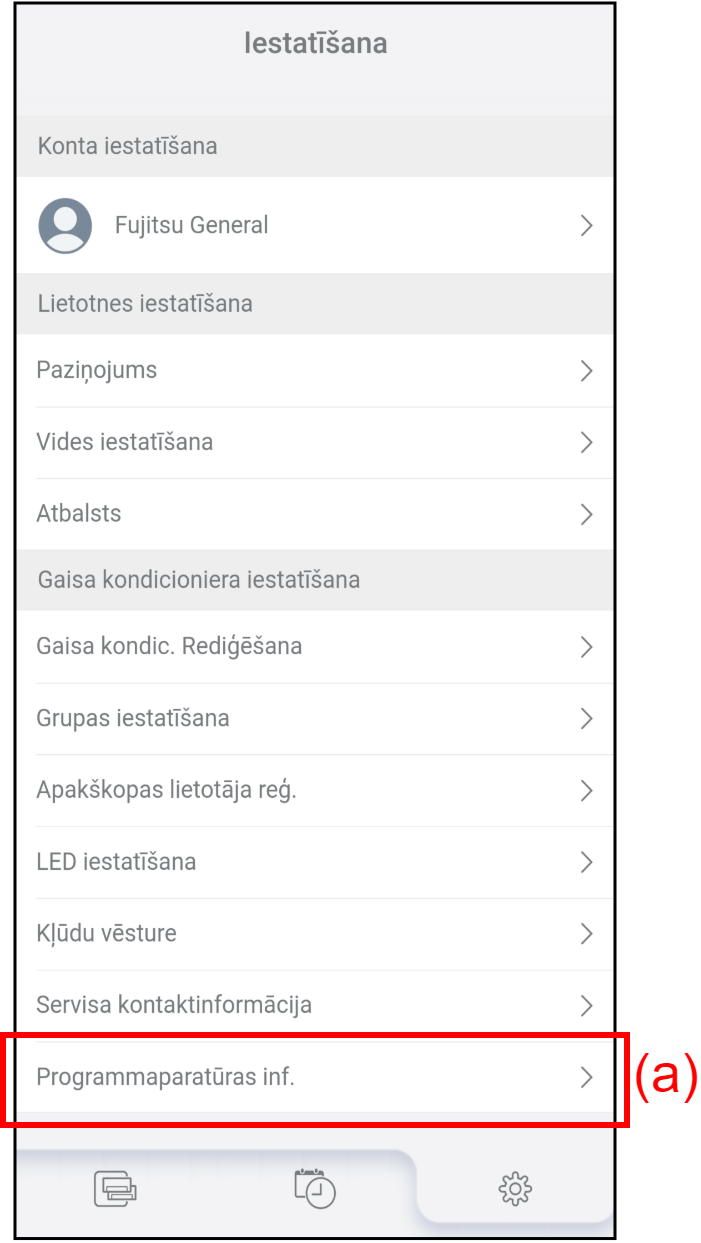 Iestatīšana

Konta iestatīšana

Fujitsu General

Lietotnes iestatīšana

Paziņojums

Vides iestatīšana

Atbalsts

Gaisa kondicioniera iestatīšana

Gaisa kondic. Rediģēšana

Grupas iestatīšana

Apakškopas lietotāja reģ.

LED iestatīšana

Kļūdu vēsture

Servisa kontaktinformācija

Programmaparatūras inf.

(a)